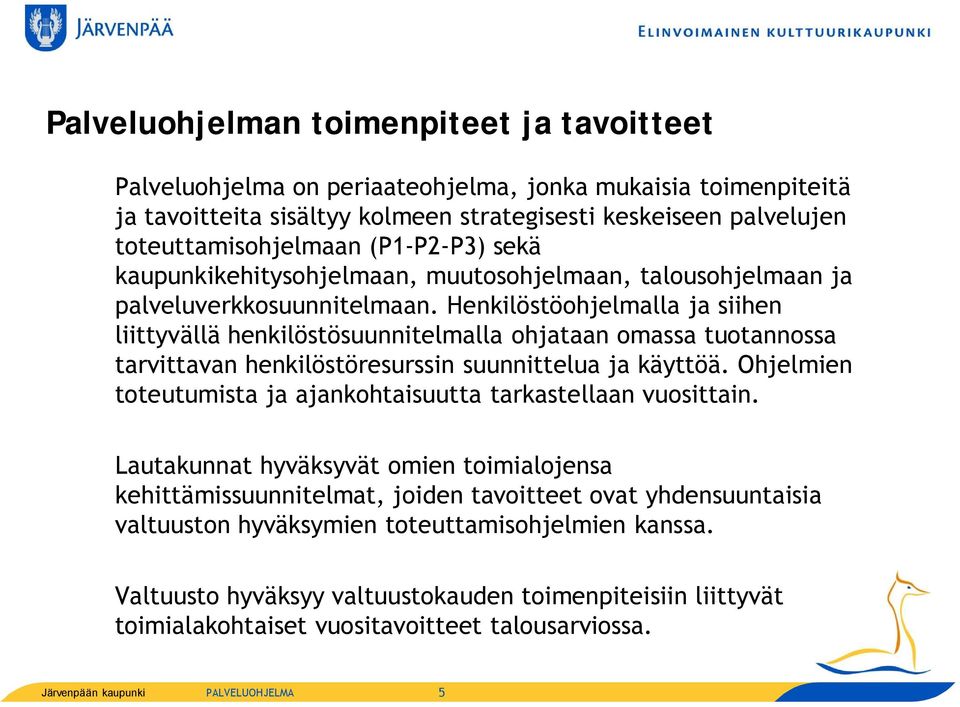 JÄRVENPÄÄ

ELINVOIMAINEN KULTTUURIKAUPUNKI

Palveluohjelman toimenpiteet ja tavoitteet

Palveluohjelma on periaateohjelma, jonka mukaisia toimenpiteitä ja tavoitteita sisältyy kolmeen strategisesti keskeiseen palvelujen toteuttamisohjelmaan (P1-P2-P3) sekä kaupunkikehitysohjelmaan, muutosohjelmaan, talousohjelmaan ja palveluverkkosuunnitelmaan. Henkilöstöohjelmalla ja siihen liittyvällä henkilöstösuunnitelmalla ohjataan omassa tuotannossa tarvittavan henkilöstöresurssin suunnittelua ja käyttöä. Ohjelmien toteutumista ja ajankohtaisuutta tarkastellaan vuosittain.

Lautakunnat hyväksyvät omien toimialojensa kehittämissuunnitelmat, joiden tavoitteet ovat yhdensuuntaisia valtuuston hyväksymien toteuttamisohjelmien kanssa.

Valtuusto hyväksyy valtuustokauden toimenpiteisiin liittyvät toimialakohtaiset vuositavoitteet talousarviossa.

Järvenpään kaupunki PALVELUOHJELMA 5